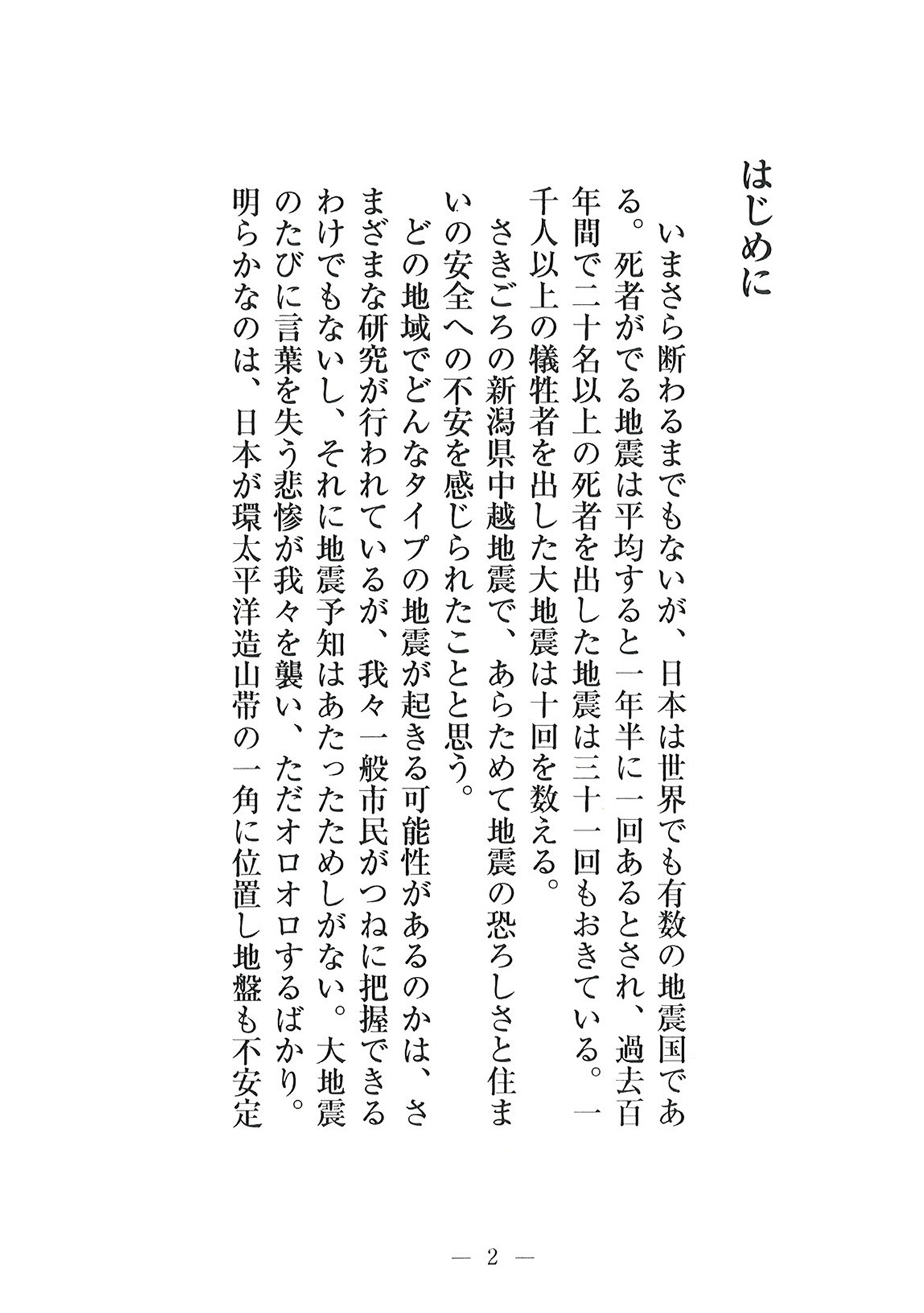 はじめに

いまさら断わるまでもないが、日本は世界でも有数の地震国である。死者がでる地震は平均すると一年半に一回あるとされ、過去百年間で二十名以上の死者を出した地震は三十一回もおきている。一千人以上の犠牲者を出した大地震は十回を数える。

さきごろの新潟県中越地震で、あらためて地震の恐ろしさと住まいの安全への不安を感じられたことと思う。

どの地域でどんなタイプの地震が起きる可能性があるのかは、さまざまな研究が行われているが、我々一般市民がつねに把握できるわけでもないし、それに地震予知はあたったためしがない。大地震のたびに言葉を失う悲惨が我々を襲い、ただオロオロするばかり。明らかなのは、日本が環太平洋造山帯の一角に位置し地盤も不安定

— 2 —